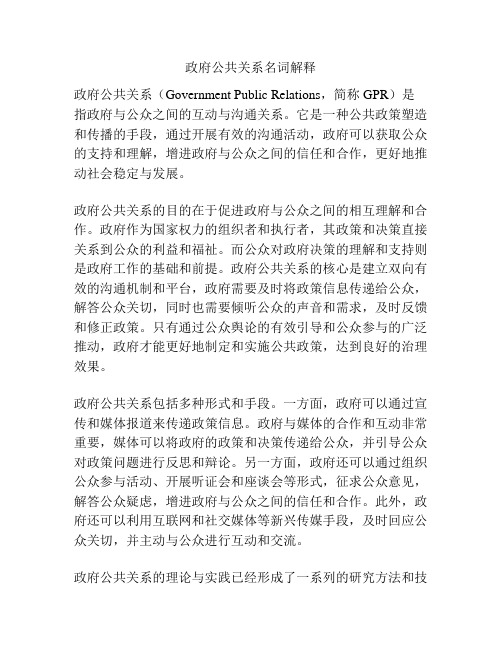 政府公共关系名词解释

政府公共关系（Government Public Relations，简称 GPR）是指政府与公众之间的互动与沟通关系。它是一种公共政策塑造和传播的手段，通过开展有效的沟通活动，政府可以获取公众的支持和理解，增进政府与公众之间的信任和合作，更好地推动社会稳定与发展。

政府公共关系的目的在于促进政府与公众之间的相互理解和合作。政府作为国家权力的组织者和执行者，其政策和决策直接关系到公众的利益和福祉。而公众对政府决策的理解和支持则是政府工作的基础和前提。政府公共关系的核心是建立双向有效的沟通机制和平台，政府需要及时将政策信息传递给公众，解答公众关切，同时也需要倾听公众的声音和需求，及时反馈和修正政策。只有通过公众舆论的有效引导和公众参与的广泛推动，政府才能更好地制定和实施公共政策，达到良好的治理效果。

政府公共关系包括多种形式和手段。一方面，政府可以通过宣传和媒体报道来传递政策信息。政府与媒体的合作和互动非常重要，媒体可以将政府的政策和决策传递给公众，并引导公众对政策问题进行反思和辩论。另一方面，政府还可以通过组织公众参与活动、开展听证会和座谈会等形式，征求公众意见，解答公众疑虑，增进政府与公众之间的信任和合作。此外，政府还可以利用互联网和社交媒体等新兴传媒手段，及时回应公众关切，并主动与公众进行互动和交流。

政府公共关系的理论与实践已经形成了一系列的研究方法和技